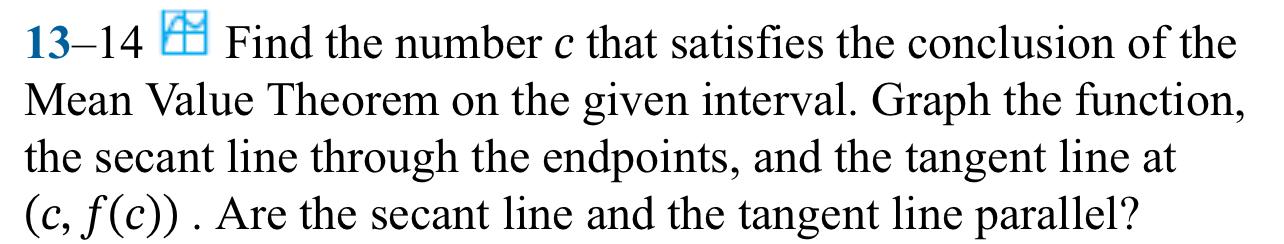 13–14 Find the number $c$ that satisfies the conclusion of the Mean Value Theorem on the given interval. Graph the function, the secant line through the endpoints, and the tangent line at $(c, f(c))$ . Are the secant line and the tangent line parallel?